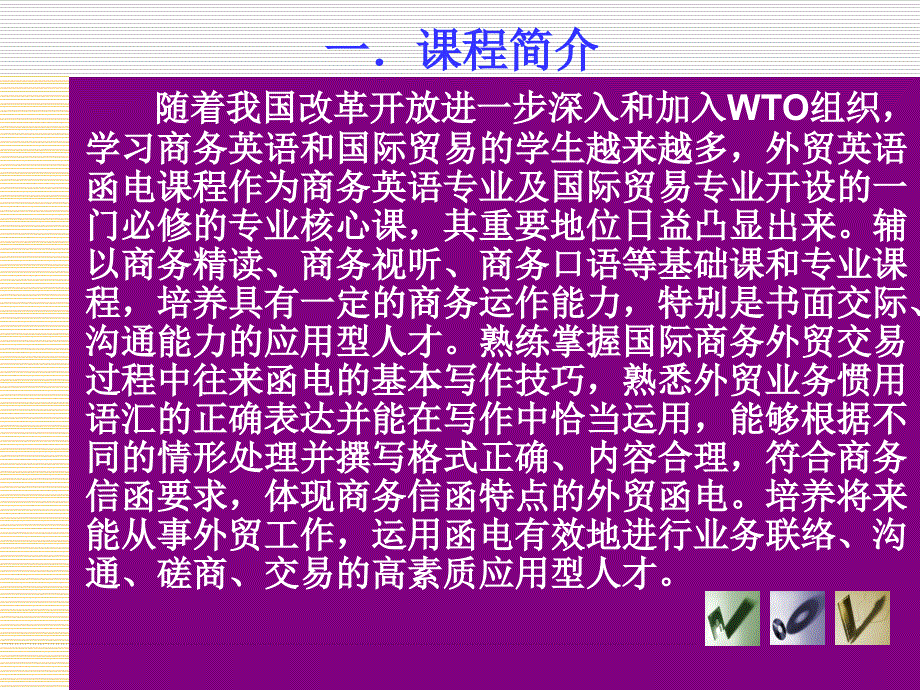 一．课程简介

随着我国改革开放进一步深入和加入WTO组织，学习商务英语和国际贸易的学生越来越多，外贸英语函电课程作为商务英语专业及国际贸易专业开设的一门必修的专业核心课，其重要地位日益凸显出来。辅以商务精读、商务视听、商务口语等基础课和专业课程，培养具有一定的商务运作能力，特别是书面交际、沟通能力的应用型人才。熟练掌握国际商务外贸交易过程中往来函电的基本写作技巧，熟悉外贸业务惯用语汇的正确表达并能在写作中恰当运用，能够根据不同的情形处理并撰写格式正确、内容合理，符合商务信函要求，体现商务信函特点的外贸函电。培养将来能从事外贸工作，运用函电有效地进行业务联络、沟通、磋商、交易的高素质应用型人才。